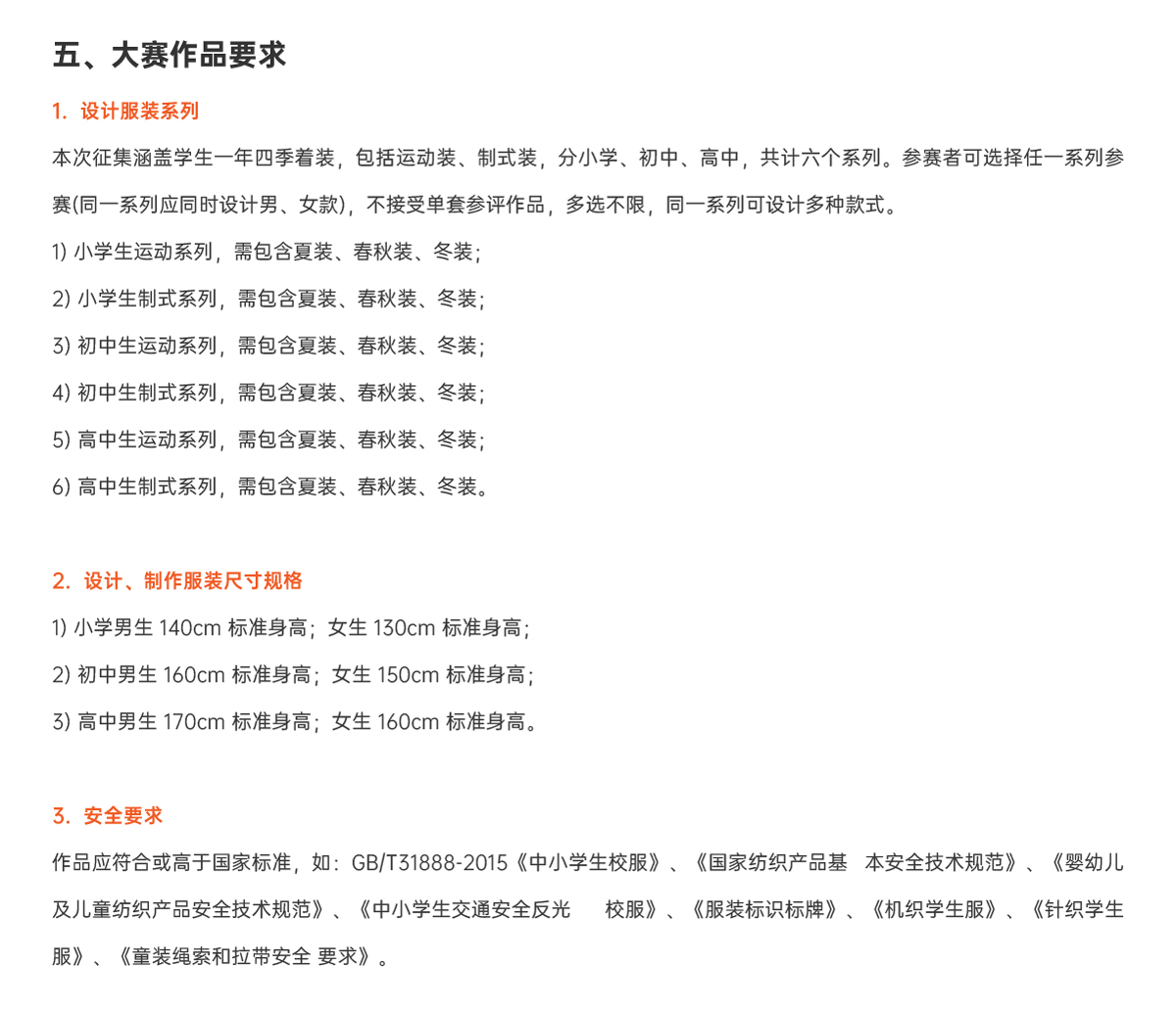 五、大赛作品要求

1. 设计服装系列

本次征集涵盖学生一年四季着装，包括运动装、制式装，分小学、初中、高中，共计六个系列。参赛者可选择任一系列参赛(同一系列应同时设计男、女款)，不接受单套参评作品，多选不限，同一系列可设计多种款式。

1) 小学生运动系列，需包含夏装、春秋装、冬装；

2) 小学生制式系列，需包含夏装、春秋装、冬装；

3) 初中生运动系列，需包含夏装、春秋装、冬装；

4) 初中生制式系列，需包含夏装、春秋装、冬装；

5) 高中生运动系列，需包含夏装、春秋装、冬装；

6) 高中生制式系列，需包含夏装、春秋装、冬装。

2. 设计、制作服装尺寸规格

1) 小学男生 140cm 标准身高；女生 130cm 标准身高；

2) 初中男生 160cm 标准身高；女生 150cm 标准身高；

3) 高中男生 170cm 标准身高；女生 160cm 标准身高。

3. 安全要求

作品应符合或高于国家标准，如：GB/T31888-2015《中小学生校服》、《国家纺织产品基 本安全技术规范》、《婴幼儿及儿童纺织产品安全技术规范》、《中小学生交通安全反光 校服》、《服装标识标牌》、《机织学生服》、《针织学生服》、《童装绳索和拉带安全 要求》。